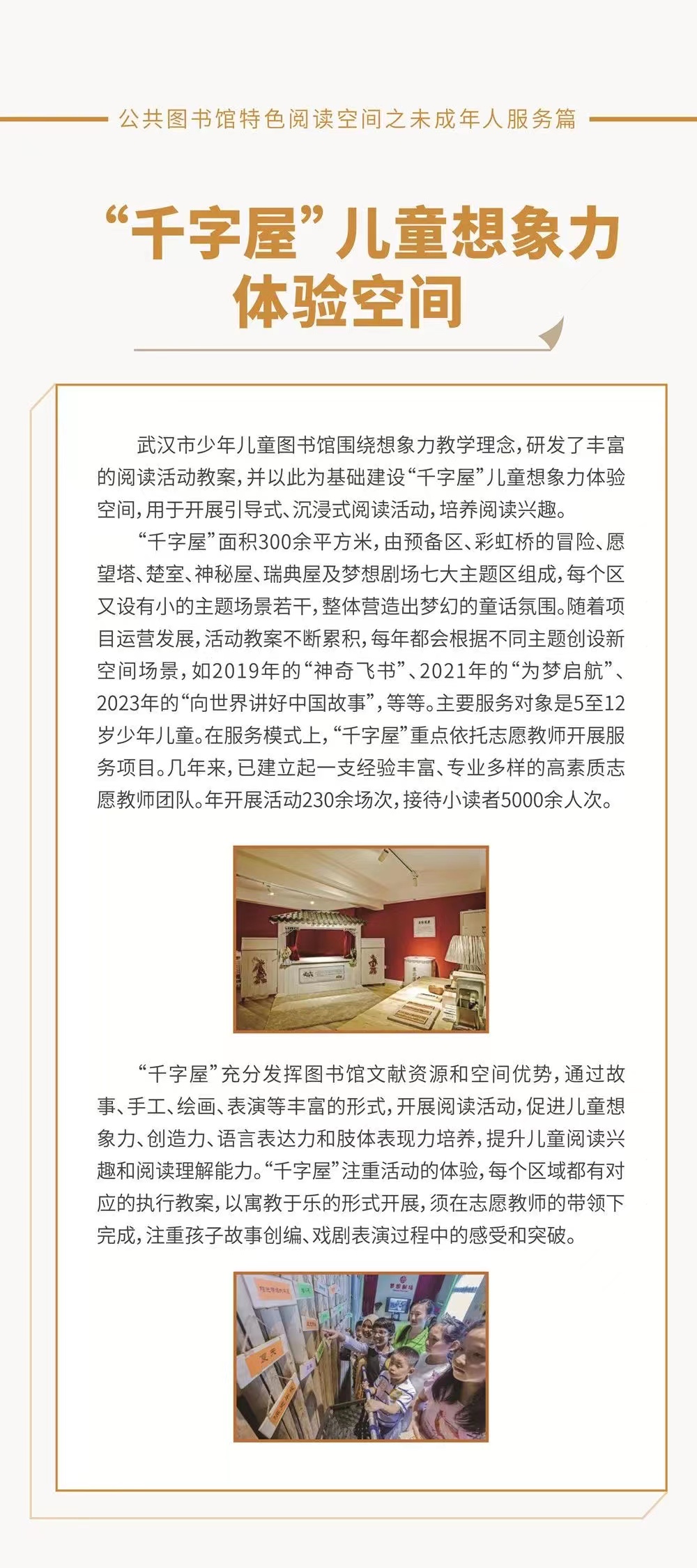 公共图书馆特色阅读空间之未成年人服务篇

“千字屋”儿童想象力体验空间

武汉市少年儿童图书馆围绕想象力教学理念，研发了丰富的阅读活动教案，并以此为基础建设“千字屋”儿童想象力体验空间，用于开展引导式、沉浸式阅读活动，培养阅读兴趣。

“千字屋”面积300余平方米，由预备区、彩虹桥的冒险、愿望塔、楚室、神秘屋、瑞典屋及梦想剧场七大主题区组成，每个区又设有小的主题场景若干，整体营造出梦幻的童话氛围。随着项目运营发展，活动教案不断累积，每年都会根据不同主题创设新空间场景，如2019年的“神奇飞书”、2021年的“为梦启航”、2023年的“向世界讲好中国故事”，等等。主要服务对象是5至12岁少年儿童。在服务模式上，“千字屋”重点依托志愿教师开展服务项目。几年来，已建立起一支经验丰富、专业多样的高素质志愿教师团队。年开展活动230余场次，接待小读者5000余人次。

“千字屋”充分发挥图书馆文献资源和空间优势，通过故事、手工、绘画、表演等丰富的形式，开展阅读活动，促进儿童想象力、创造力、语言表达力和肢体表现力培养，提升儿童阅读兴趣和阅读理解能力。“千字屋”注重活动的体验，每个区域都有对应的执行教案，以寓教于乐的形式开展，须在志愿教师的带领下完成，注重孩子故事创编、戏剧表演过程中的感受和突破。